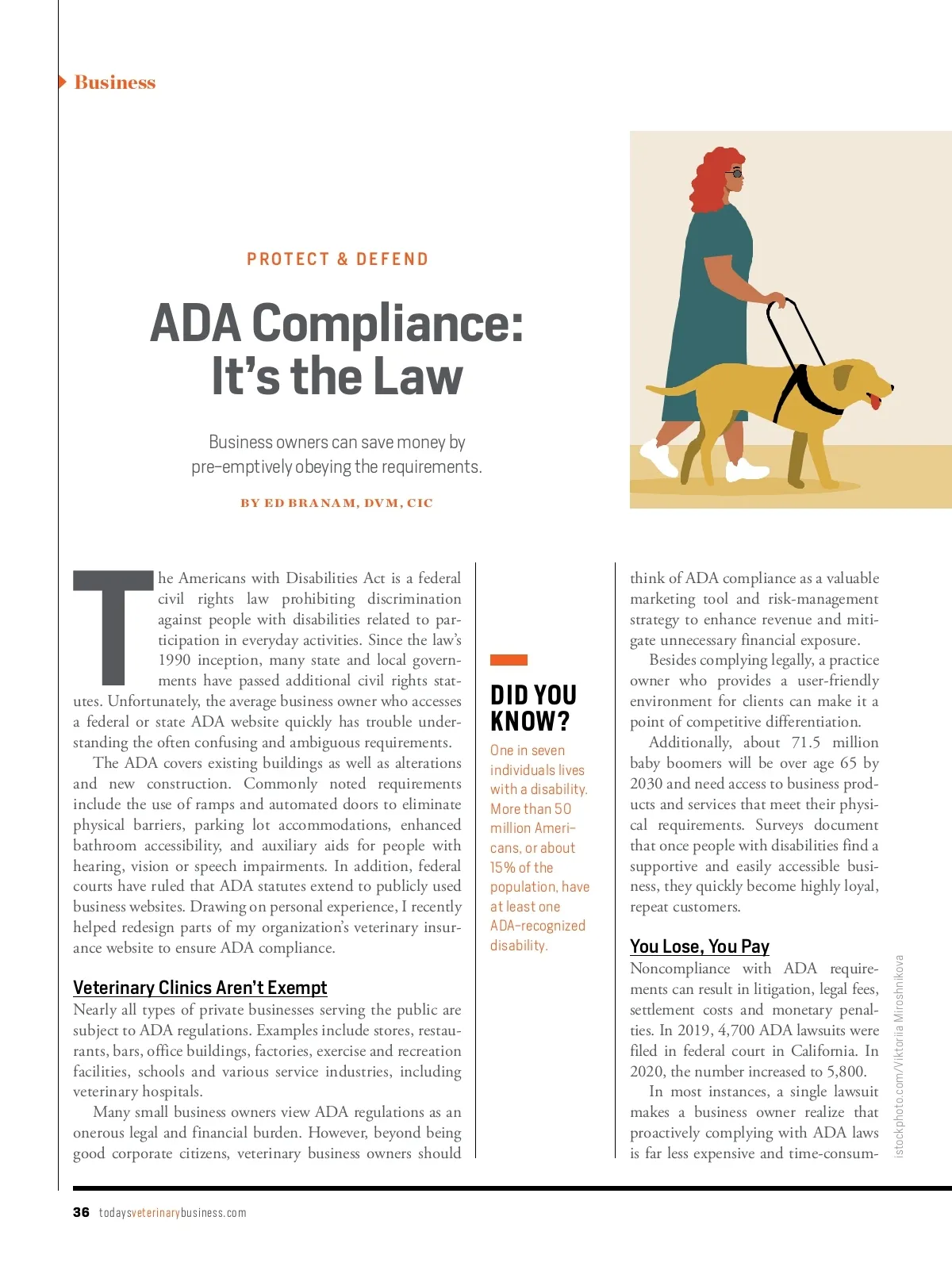 Business

PROTECT & DEFEND

ADA Compliance: It's the Law

Business owners can save money by pre-emptively obeying the requirements.

BY ED BRANAM, DVM, CIC

The Americans with Disabilities Act is a federal civil rights law prohibiting discrimination against people with disabilities related to participation in everyday activities. Since the law's 1990 inception, many state and local governments have passed additional civil rights statutes. Unfortunately, the average business owner who accesses a federal or state ADA website quickly has trouble understanding the often confusing and ambiguous requirements.

The ADA covers existing buildings as well as alterations and new construction. Commonly noted requirements include the use of ramps and automated doors to eliminate physical barriers, parking lot accommodations, enhanced bathroom accessibility, and auxiliary aids for people with hearing, vision or speech impairments. In addition, federal courts have ruled that ADA statutes extend to publicly used business websites. Drawing on personal experience, I recently helped redesign parts of my organization's veterinary insurance website to ensure ADA compliance.

Veterinary Clinics Aren't Exempt

Nearly all types of private businesses serving the public are subject to ADA regulations. Examples include stores, restaurants, bars, office buildings, factories, exercise and recreation facilities, schools and various service industries, including veterinary hospitals.

Many small business owners view ADA regulations as an onerous legal and financial burden. However, beyond being good corporate citizens, veterinary business owners should

DID YOU KNOW?

One in seven individuals lives with a disability. More than 50 million Americans, or about 15% of the population, have at least one ADA-recognized disability.

think of ADA compliance as a valuable marketing tool and risk-management strategy to enhance revenue and mitigate unnecessary financial exposure.

Besides complying legally, a practice owner who provides a user-friendly environment for clients can make it a point of competitive differentiation.

Additionally, about 71.5 million baby boomers will be over age 65 by 2030 and need access to business products and services that meet their physical requirements. Surveys document that once people with disabilities find a supportive and easily accessible business, they quickly become highly loyal, repeat customers.

You Lose, You Pay

Noncompliance with ADA requirements can result in litigation, legal fees, settlement costs and monetary penalties. In 2019, 4,700 ADA lawsuits were filed in federal court in California. In 2020, the number increased to 5,800.

In most instances, a single lawsuit makes a business owner realize that proactively complying with ADA laws is far less expensive and time-consum-

istockphoto.com/Viktoriia Miroshnikova

36 todaysveterinarybusiness.com